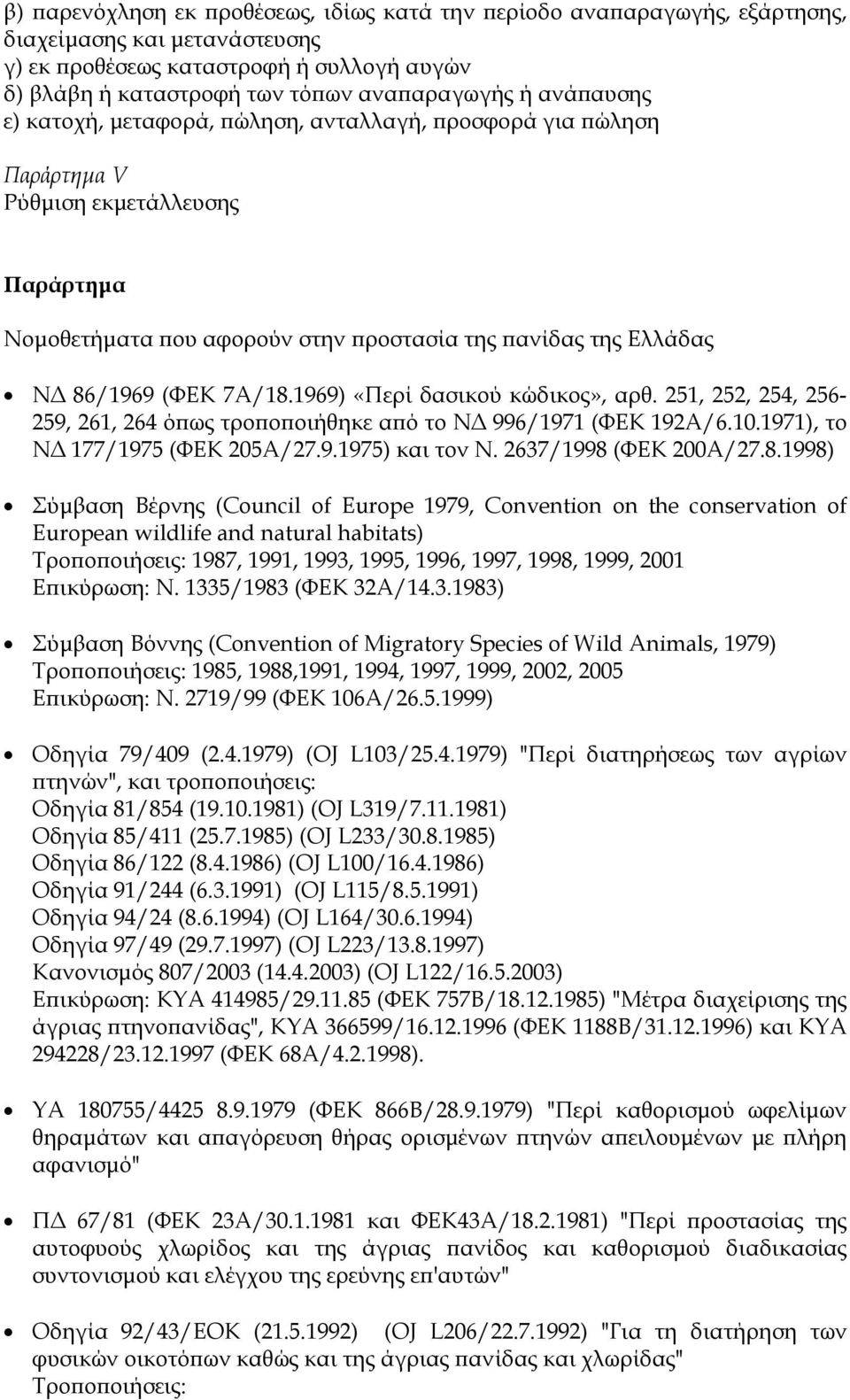 β) παρενόχληση εκ προθέσεως, ιδίως κατά την περίοδο αναπαραγωγής, εξάρτησης, διαχείμασης και μετανάστευσης
γ) εκ προθέσεως καταστροφή ή συλλογή αυγών
δ) βλάβη ή καταστροφή των τόπων αναπαραγωγής ή ανάπαυσης
ε) κατοχή, μεταφορά, πώληση, ανταλλαγή, προσφορά για πώληση

Παράρτημα V
Ρύθμιση εκμετάλλευσης

Παράρτημα

Νομοθετήματα που αφορούν στην προστασία της πανίδας της Ελλάδας

• ΝΔ 86/1969 (ΦΕΚ 7Α/18.1969) «Περί δασικού κώδικος», αρθ. 251, 252, 254, 256-259, 261, 264 όπως τροποποιήθηκε από το ΝΔ 996/1971 (ΦΕΚ 192Α/6.10.1971), το ΝΔ 177/1975 (ΦΕΚ 205Α/27.9.1975) και τον Ν. 2637/1998 (ΦΕΚ 200Α/27.8.1998)

• Σύμβαση Βέρνης (Council of Europe 1979, Convention on the conservation of European wildlife and natural habitats)
Τροποποιήσεις: 1987, 1991, 1993, 1995, 1996, 1997, 1998, 1999, 2001
Επικύρωση: Ν. 1335/1983 (ΦΕΚ 32Α/14.3.1983)

• Σύμβαση Βόννης (Convention of Migratory Species of Wild Animals, 1979)
Τροποποιήσεις: 1985, 1988,1991, 1994, 1997, 1999, 2002, 2005
Επικύρωση: Ν. 2719/99 (ΦΕΚ 106Α/26.5.1999)

• Οδηγία 79/409 (2.4.1979) (OJ L103/25.4.1979) "Περί διατηρήσεως των αγρίων πτηνών", και τροποποιήσεις:
Οδηγία 81/854 (19.10.1981) (OJ L319/7.11.1981)
Οδηγία 85/411 (25.7.1985) (OJ L233/30.8.1985)
Οδηγία 86/122 (8.4.1986) (OJ L100/16.4.1986)
Οδηγία 91/244 (6.3.1991) (OJ L115/8.5.1991)
Οδηγία 94/24 (8.6.1994) (OJ L164/30.6.1994)
Οδηγία 97/49 (29.7.1997) (OJ L223/13.8.1997)
Κανονισμός 807/2003 (14.4.2003) (OJ L122/16.5.2003)
Επικύρωση: ΚΥΑ 414985/29.11.85 (ΦΕΚ 757Β/18.12.1985) "Μέτρα διαχείρισης της άγριας πτηνοπανίδας", ΚΥΑ 366599/16.12.1996 (ΦΕΚ 1188Β/31.12.1996) και ΚΥΑ 294228/23.12.1997 (ΦΕΚ 68Α/4.2.1998).

• ΥΑ 180755/4425 8.9.1979 (ΦΕΚ 866Β/28.9.1979) "Περί καθορισμού ωφελίμων θηραμάτων και απαγόρευση θήρας ορισμένων πτηνών απειλουμένων με πλήρη αφανισμό"

• ΠΔ 67/81 (ΦΕΚ 23Α/30.1.1981 και ΦΕΚ43Α/18.2.1981) "Περί προστασίας της αυτοφυούς χλωρίδος και της άγριας πανίδος και καθορισμού διαδικασίας συντονισμού και ελέγχου της ερεύνης επ'αυτών"

• Οδηγία 92/43/ΕΟΚ (21.5.1992) (OJ L206/22.7.1992) "Για τη διατήρηση των φυσικών οικοτόπων καθώς και της άγριας πανίδας και χλωρίδας"
Τροποποιήσεις: